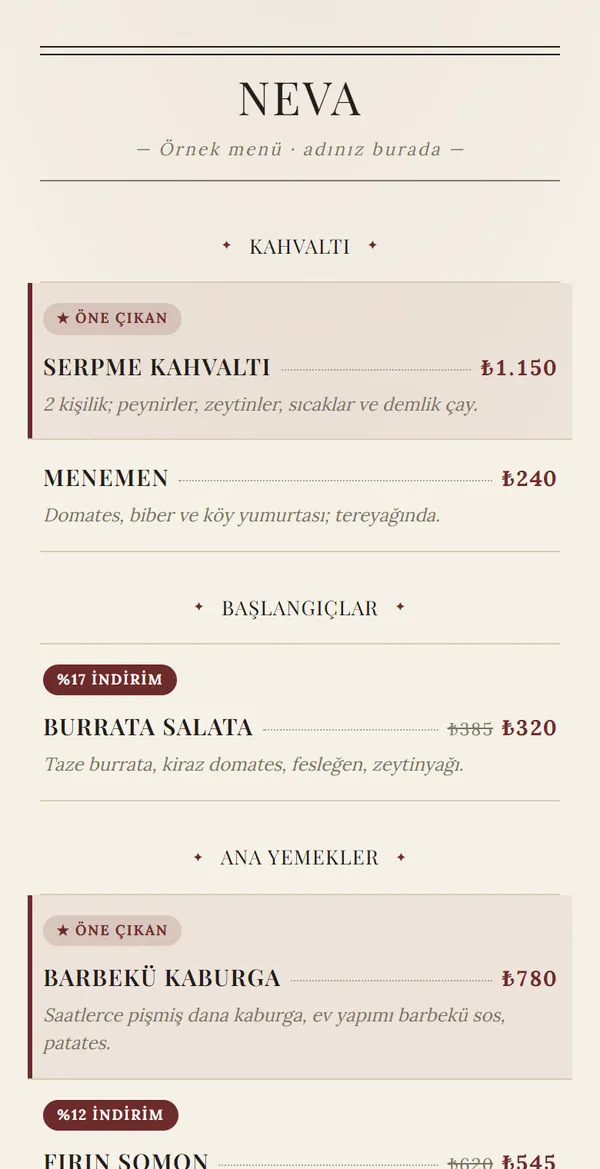 NEVA

— Örnek menü · adınız burada —

✦ KAHVALTI ✦

★ ÖNE ÇIKAN

SERPME KAHVALTI ₺1.150

2 kişilik; peynirler, zeytinler, sıcaklar ve demlik çay.

MENEMEN ₺240

Domates, biber ve köy yumurtası; tereyağında.

✦ BAŞLANGIÇLAR ✦

%17 İNDİRİM

BURRATA SALATA ₺385 ₺320

Taze burrata, kiraz domates, fesleğen, zeytinyağı.

✦ ANA YEMEKLER ✦

★ ÖNE ÇIKAN

BARBEKÜ KABURGA ₺780

Saatlerce pişmiş dana kaburga, ev yapımı barbekü sos, patates.

%12 İNDİRİM

FIRIN SOMON ₺620 ₺545